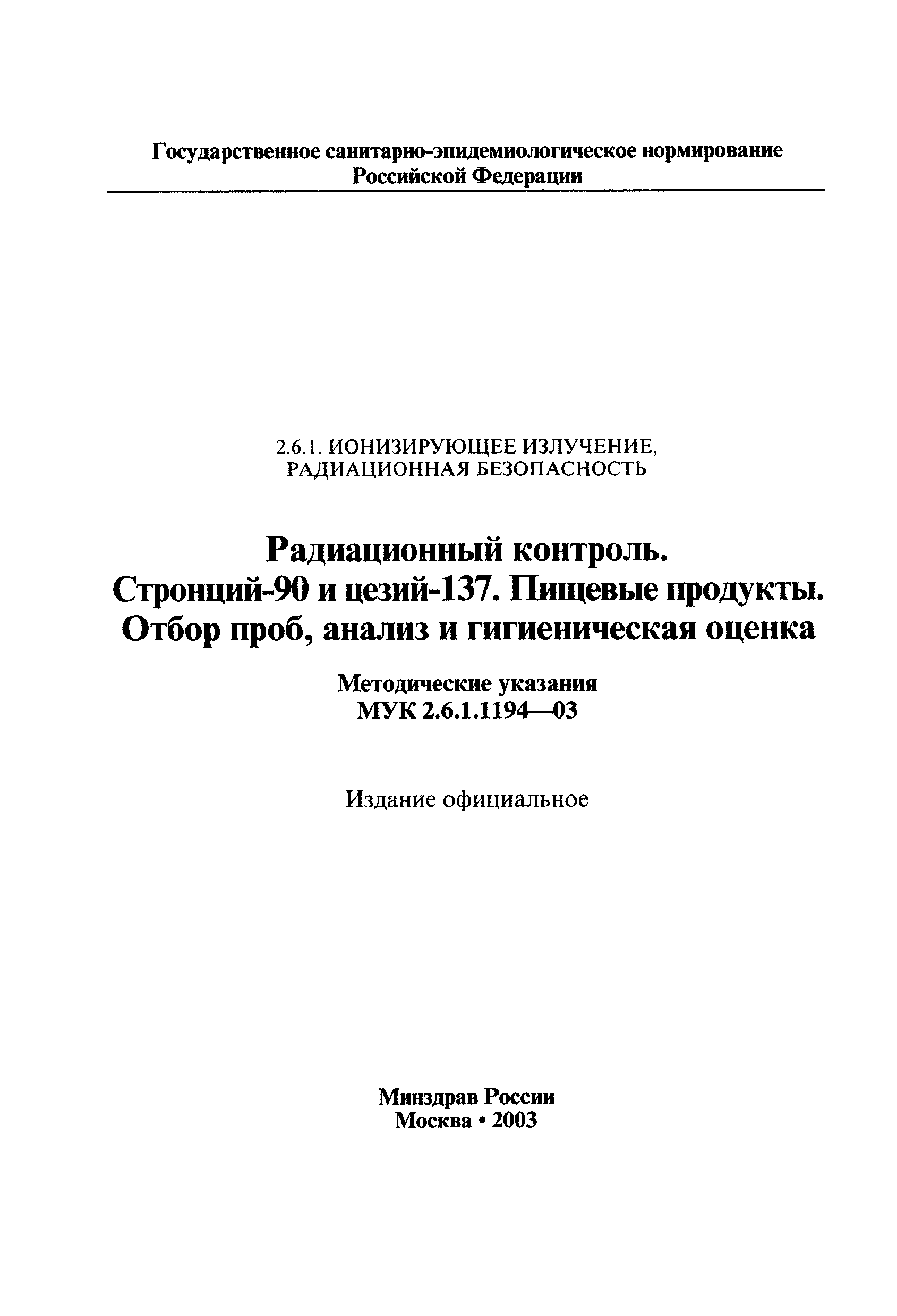 Государственное санитарно-эпидемиологическое нормирование Российской Федерации

2.6.1. ИОНИЗИРУЮЩЕЕ ИЗЛУЧЕНИЕ, РАДИАЦИОННАЯ БЕЗОПАСНОСТЬ

Радиационный контроль. Стронций-90 и цезий-137. Пищевые продукты. Отбор проб, анализ и гигиеническая оценка

Методические указания
МУК 2.6.1.1194—03

Издание официальное

Минздрав России
Москва • 2003